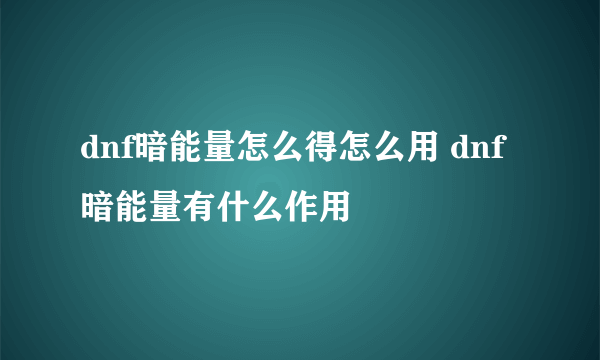 dnf暗能量怎么得怎么用 dnf暗能量有什么作用